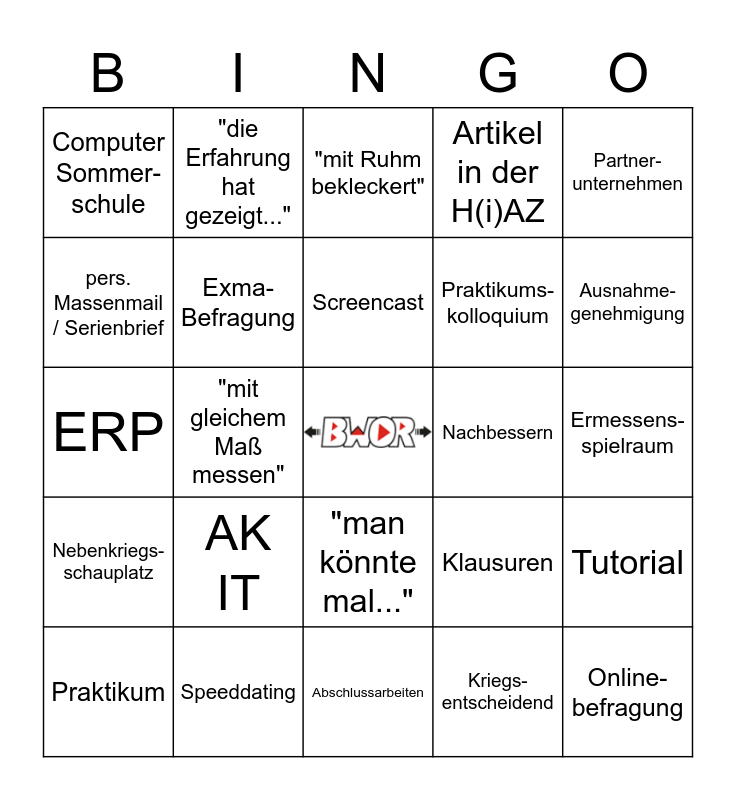 | B | I | N | G | O |
|---|---|---|---|---|
| Computer Sommerschule | "die Erfahrung hat gezeigt..." | "mit Ruhm bekleckert" | Artikel in der H(i)AZ | Partnerunternehmen |
| pers. Massenmail / Serienbrief | Exma-Befragung | Screencast | Praktikumskolloquium | Ausnahmegenehmigung |
| ERP | "mit gleichem Maß messen" | BWOR | Nachbessern | Ermessensspielraum |
| Nebenkriegsschauplatz | AK IT | "man könnte mal..." | Klausuren | Tutorial |
| Praktikum | Speeddating | Abschlussarbeiten | Kriegsentscheidend | Onlinebefragung |